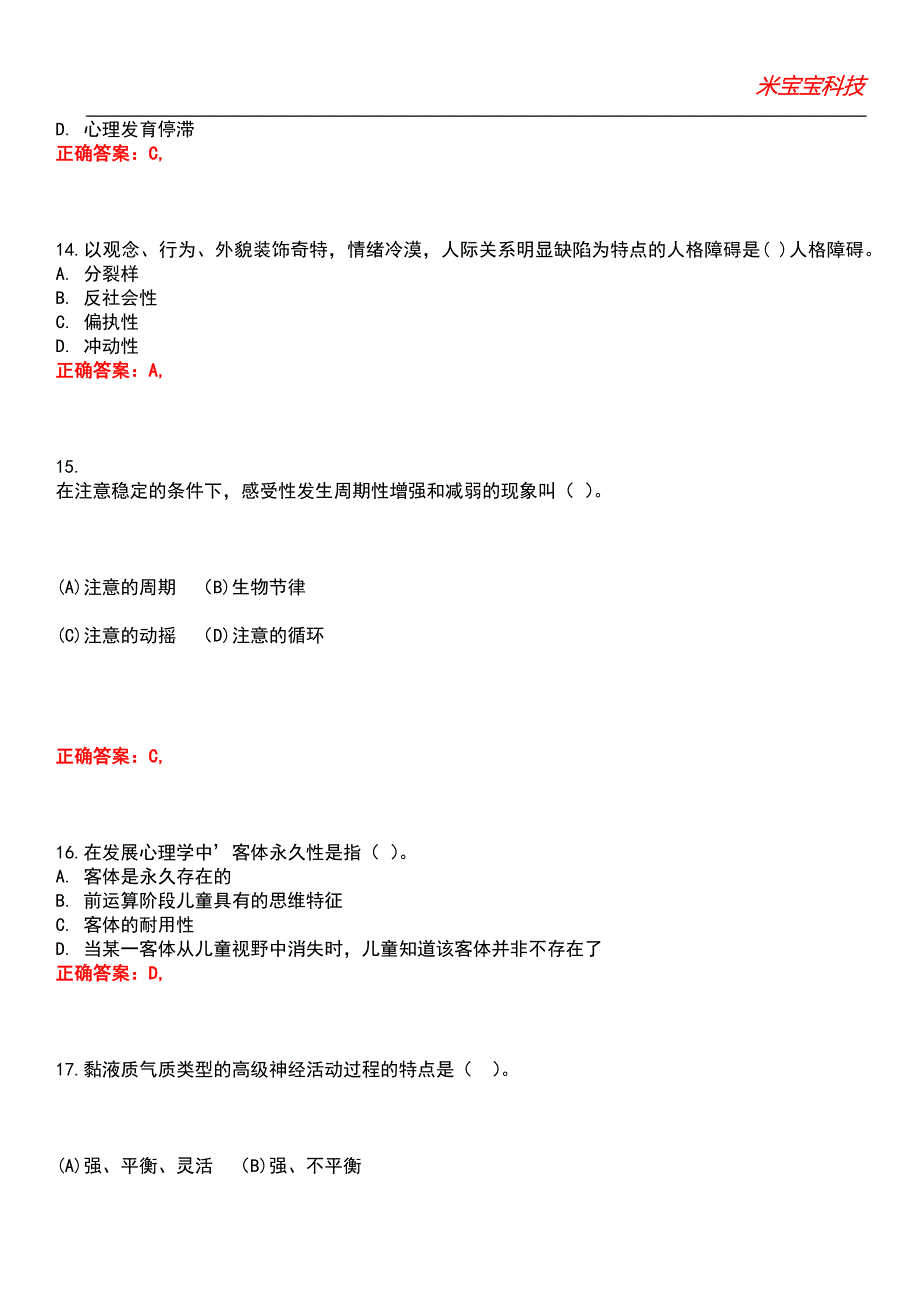 米宝宝科技

D. 心理发育停滞
正确答案：C,

14.以观念、行为、外貌装饰奇特，情绪冷漠，人际关系明显缺陷为特点的人格障碍是( )人格障碍。
A. 分裂样
B. 反社会性
C. 偏执性
D. 冲动性
正确答案：A,

15.
在注意稳定的条件下，感受性发生周期性增强和减弱的现象叫（ ）。

(A)注意的周期 (B)生物节律

(C)注意的动摇 (D)注意的循环

正确答案：C,

16.在发展心理学中’客体永久性是指（ ）。
A. 客体是永久存在的
B. 前运算阶段儿童具有的思维特征
C. 客体的耐用性
D. 当某一客体从儿童视野中消失时，儿童知道该客体并非不存在了
正确答案：D,

17.黏液质气质类型的高级神经活动过程的特点是（ ）。

(A)强、平衡、灵活 (B)强、不平衡